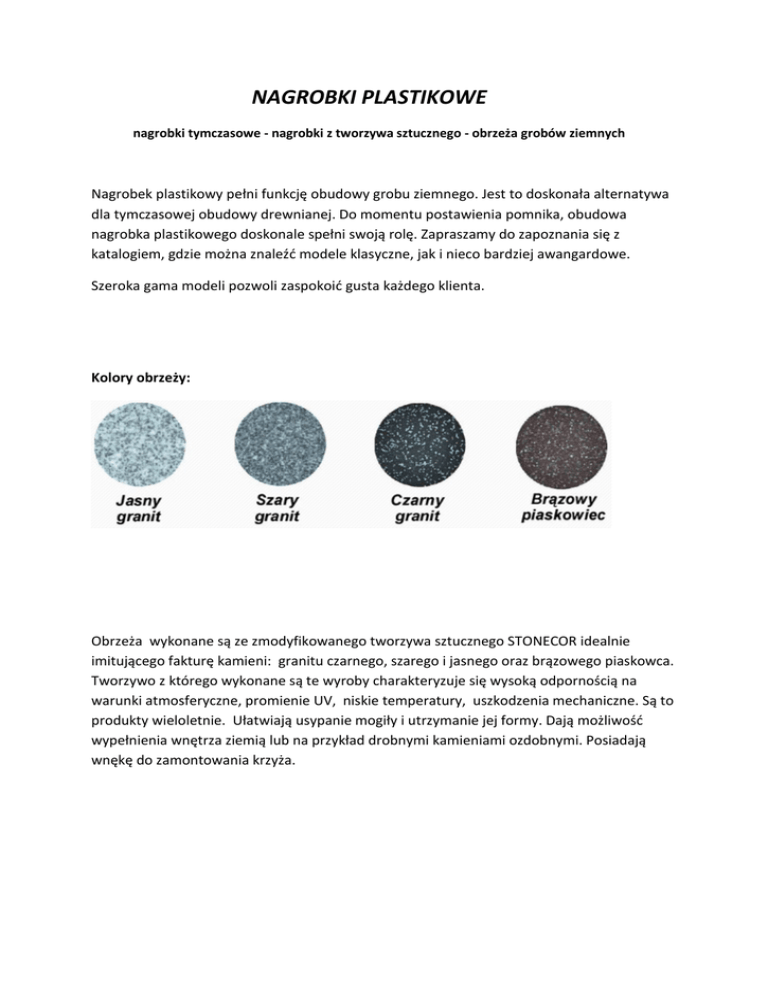 NAGROBKI PLASTIKOWE

nagrobki tymczasowe - nagrobki z tworzywa sztucznego - obrzeża grobów ziemnych

Nagrobek plastikowy pełni funkcję obudowy grobu ziemnego. Jest to doskonała alternatywa dla tymczasowej obudowy drewnianej. Do momentu postawienia pomnika, obudowa nagrobka plastikowego doskonale spełni swoją rolę. Zapraszamy do zapoznania się z katalogiem, gdzie można znaleźć modele klasyczne, jak i nieco bardziej awangardowe.

Szeroka gama modeli pozwoli zaspokoić gusta każdego klienta.

Kolory obrzeży:

Jasny granit

Szary granit

Czarny granit

Brązowy piaskowiec

Obrzeża wykonane są ze zmodyfikowanego tworzywa sztucznego STONECOR idealnie imitującego fakturę kamieni: granitu czarnego, szarego i jasnego oraz brązowego piaskowca. Tworzywo z którego wykonane są te wyroby charakteryzuje się wysoką odpornością na warunki atmosferyczne, promienie UV, niskie temperatury, uszkodzenia mechaniczne. Są to produkty wieloletnie. Ułatwiają usypanie mogiły i utrzymanie jej formy. Dają możliwość wypełnienia wnętrza ziemią lub na przykład drobnymi kamieniami ozdobnymi. Posiadają wnękę do zamontowania krzyża.